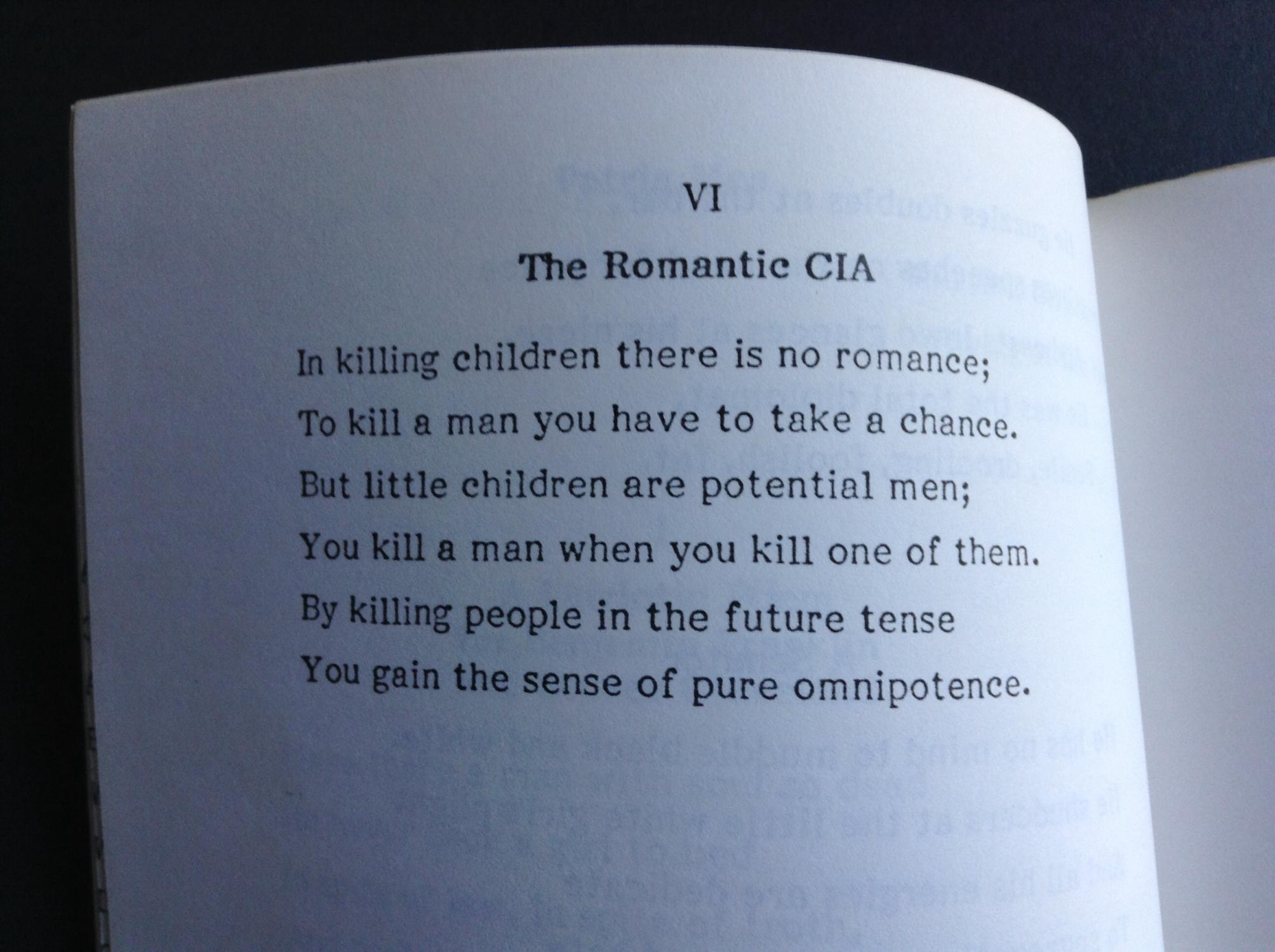 VI

The Romantic CIA

In killing children there is no romance;
To kill a man you have to take a chance.
But little children are potential men;
You kill a man when you kill one of them.
By killing people in the future tense
You gain the sense of pure omnipotence.